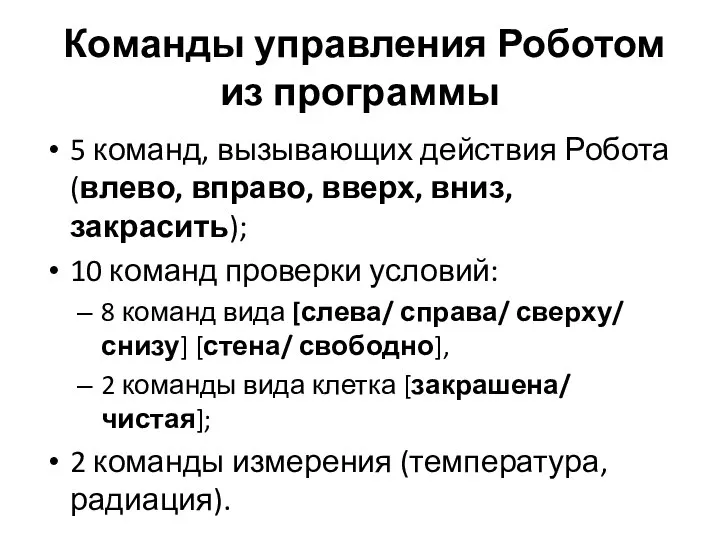 Команды управления Роботом из программы

• 5 команд, вызывающих действия Робота (влево, вправо, вверх, вниз, закрасить);

• 10 команд проверки условий:

– 8 команд вида [слева/ справа/ сверху/ снизу] [стена/ свободно],

– 2 команды вида клетка [закрашена/ чистая];

• 2 команды измерения (температура, радиация).